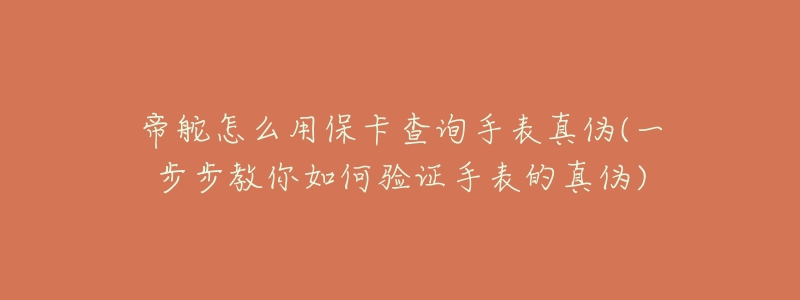 帝舵怎么用保卡查询手表真伪(一步步教你如何验证手表的真伪)